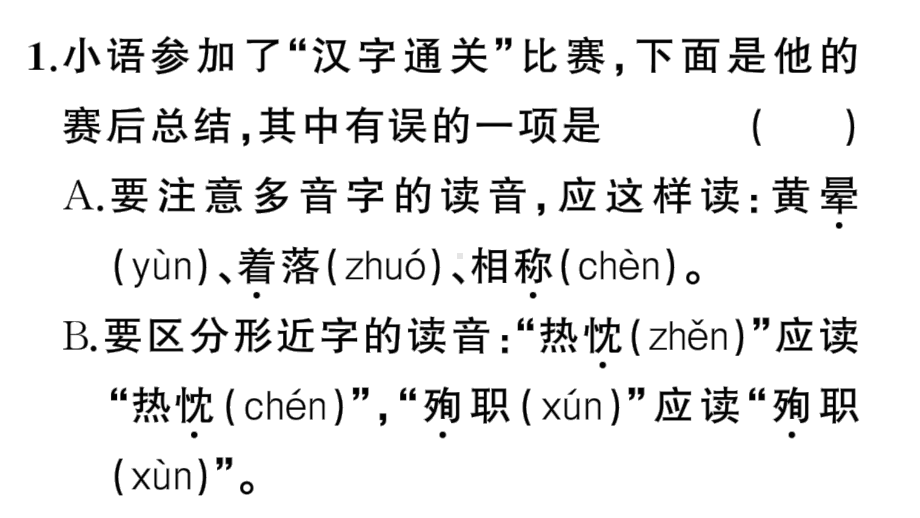 1.小语参加了“汉字通关”比赛,下面是他的赛后总结,其中有误的一项是　　(　)

A.要注意多音字的读音,应这样读:黄晕(yùn)、着落(zhuó)、相称(chèn)。

B.要区分形近字的读音:“热忱(zhěn)”应读“热忱(chén)”,“殉职(xún)”应读“殉职(xùn)”。